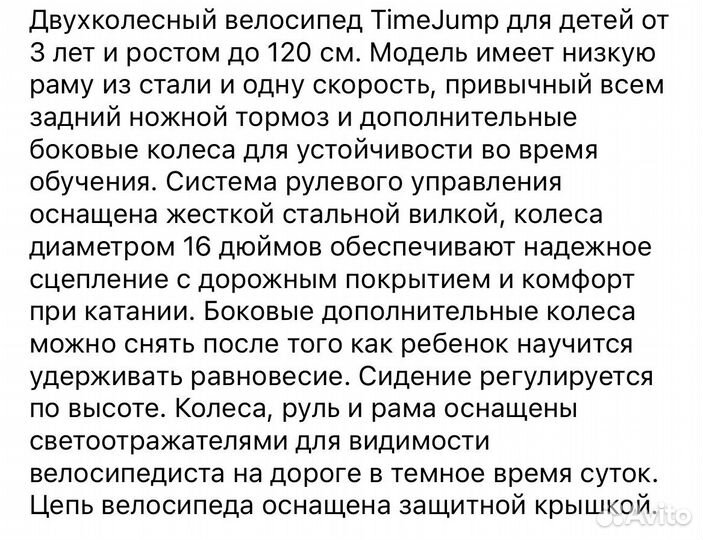 Двухколесный велосипед TimeJump для детей от 3 лет и ростом до 120 см. Модель имеет низкую раму из стали и одну скорость, привычный всем задний ножной тормоз и дополнительные боковые колеса для устойчивости во время обучения. Система рулевого управления оснащена жесткой стальной вилкой, колеса диаметром 16 дюймов обеспечивают надежное сцепление с дорожным покрытием и комфорт при катании. Боковые дополнительные колеса можно снять после того как ребенок научится удерживать равновесие. Сидение регулируется по высоте. Колеса, руль и рама оснащены светоотражателями для видимости велосипедиста на дороге в темное время суток. Цепь велосипеда оснащена защитной крышкой.

Avito